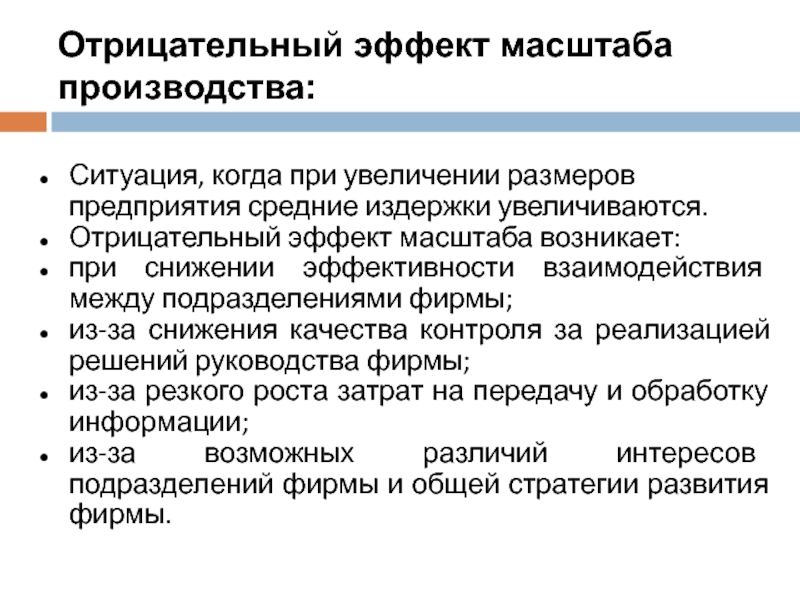 Отрицательный эффект масштаба производства:

- Ситуация, когда при увеличении размеров предприятия средние издержки увеличиваются.
- Отрицательный эффект масштаба возникает:
- при снижении эффективности взаимодействия между подразделениями фирмы;
- из-за снижения качества контроля за реализацией решений руководства фирмы;
- из-за резкого роста затрат на передачу и обработку информации;
- из-за возможных различий интересов подразделений фирмы и общей стратегии развития фирмы.